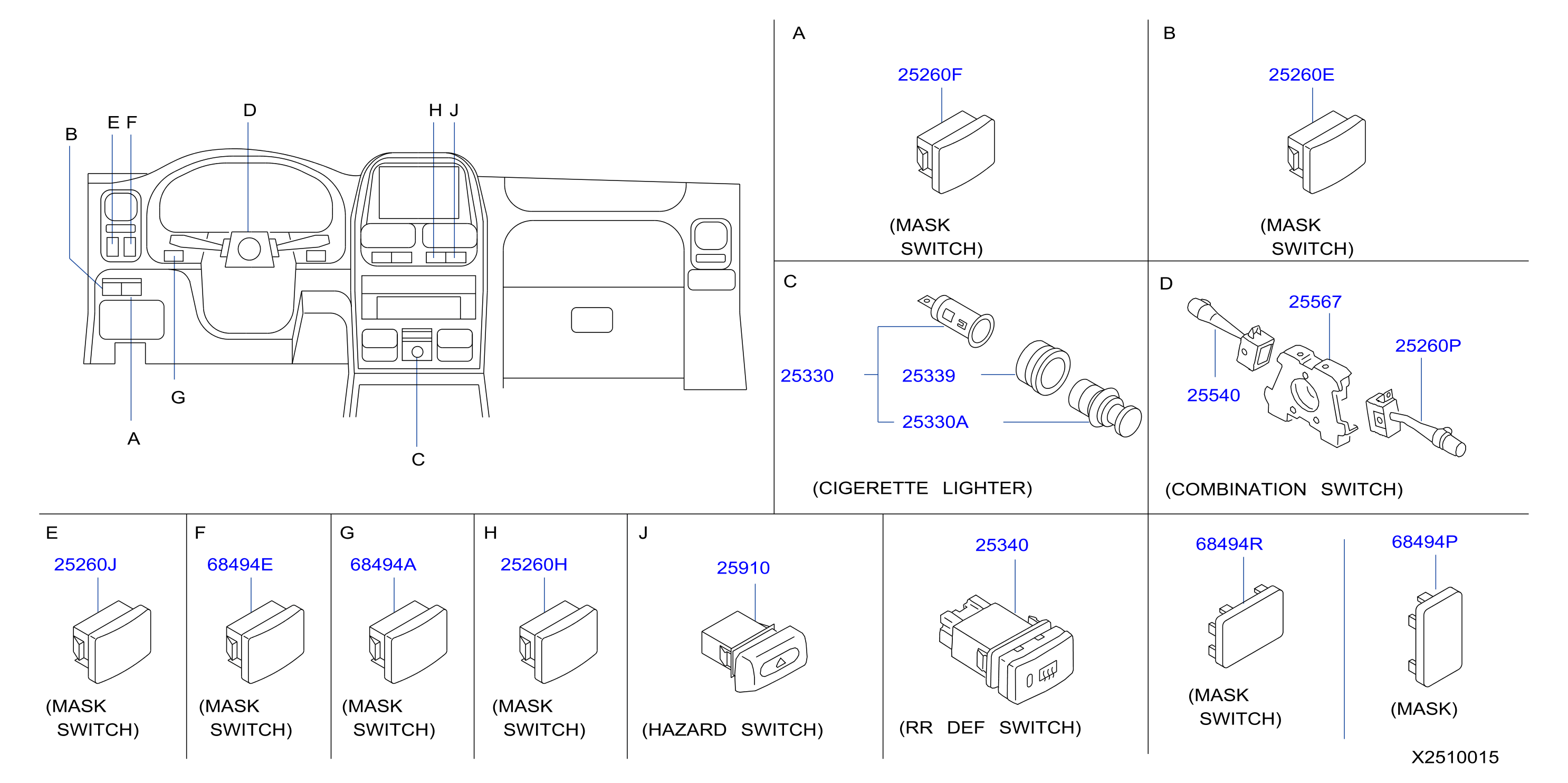 B
E F
D
H J
G
A
C

A
25260F
(MASK SWITCH)

B
25260E
(MASK SWITCH)

C
25330
25339
25330A
(CIGERETTE LIGHTER)

D
25567
25260P
25540
(COMBINATION SWITCH)

E
25260J
(MASK SWITCH)

F
68494E
(MASK SWITCH)

G
68494A
(MASK SWITCH)

H
25260H
(MASK SWITCH)

J
25910
(HAZARD SWITCH)

25340
(RR DEF SWITCH)

68494R
(MASK SWITCH)

68494P
(MASK)

X2510015